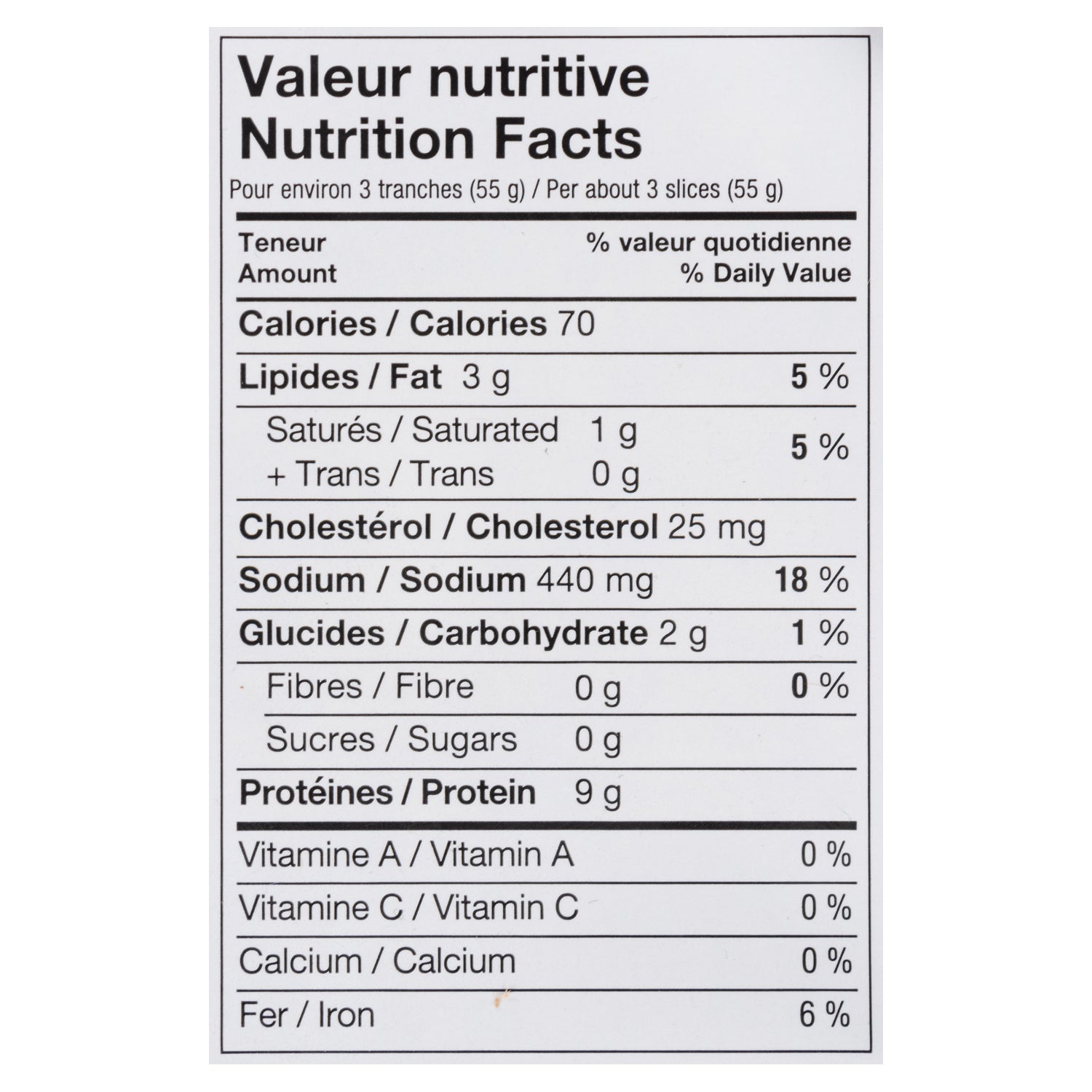 Valeur nutritive
Nutrition Facts
Pour environ 3 tranches (55 g) / Per about 3 slices (55 g)

Teneur
Amount

% valeur quotidienne
% Daily Value

Calories / Calories 70

Lipides / Fat 3 g 5 %

Saturés / Saturated 1 g
+ Trans / Trans 0 g
5 %

Cholestérol / Cholesterol 25 mg

Sodium / Sodium 440 mg 18 %

Glucides / Carbohydrate 2 g 1 %

Fibres / Fibre 0 g 0 %

Sucres / Sugars 0 g

Protéines / Protein 9 g

Vitamine A / Vitamin A 0 %

Vitamine C / Vitamin C 0 %

Calcium / Calcium 0 %

Fer / Iron 6 %